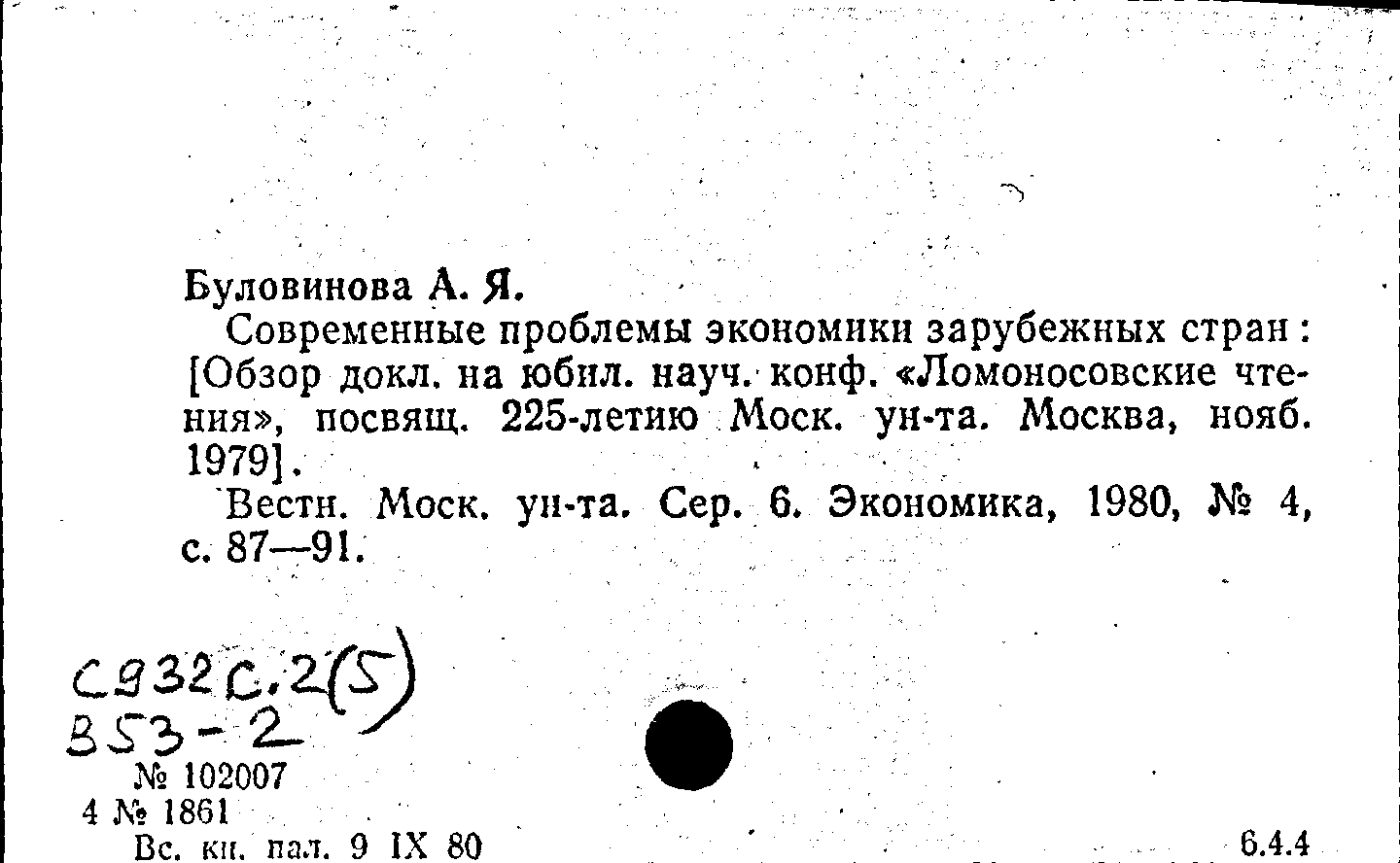 Буловинова А. Я.

Современные проблемы экономики зарубежных стран: [Обзор докл. на юбил. науч. конф. «Ломоносовские чтения», посвящ. 225-летию Моск. ун-та. Москва, нояб. 1979].

Вестн. Моск. ун-та. Сер. 6. Экономика, 1980, № 4, с. 87—91.

С932с.2(5)
В53-2

№ 102007
4 № 1861
Вс. кн. пал. 9 IX 80

6.4.4